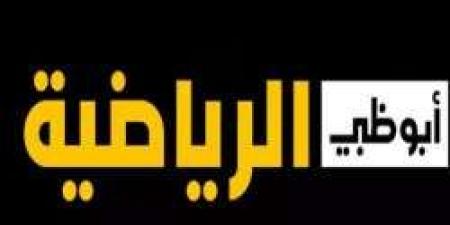 أبوظبي الرياضية